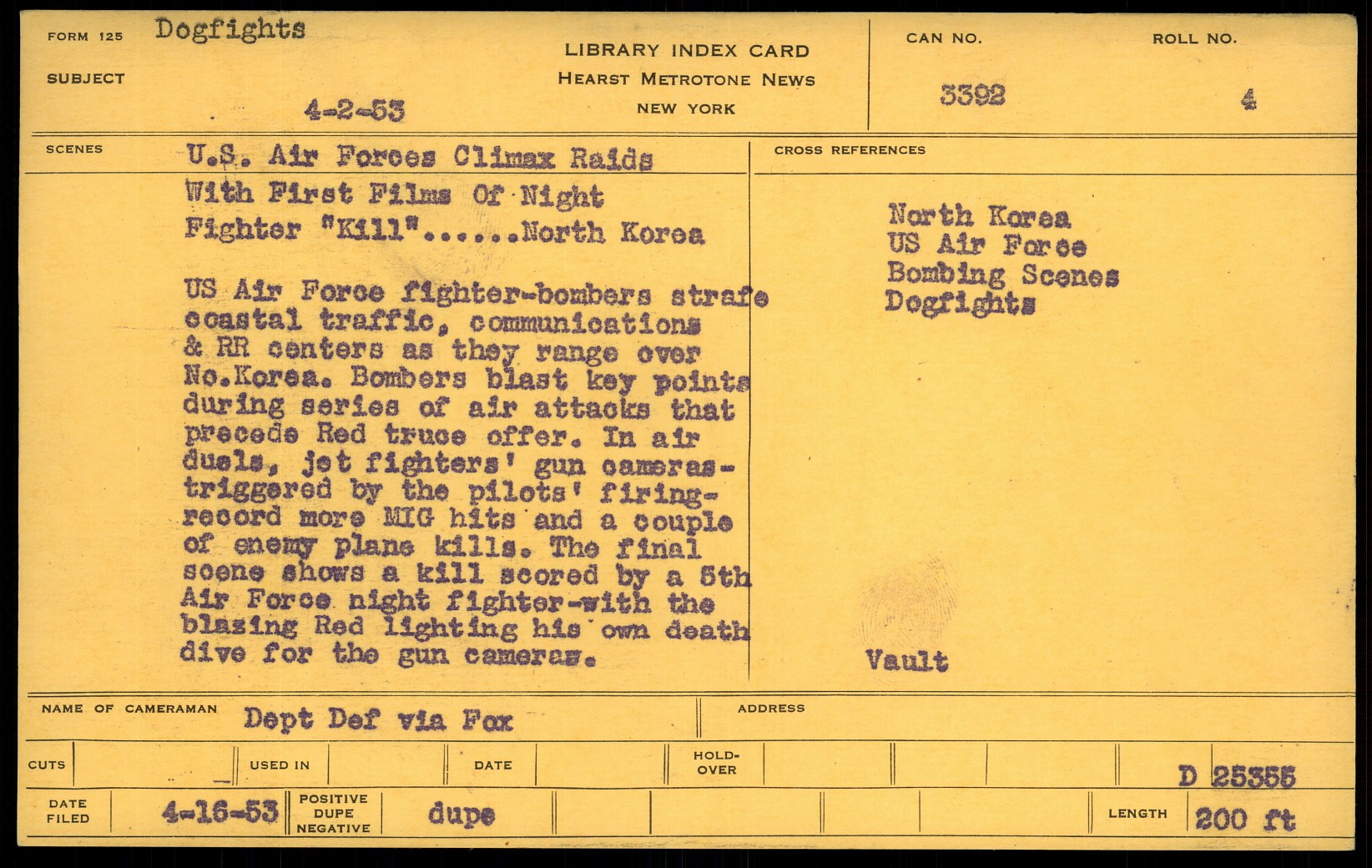 FORM 125 Dogfights

SUBJECT

4-2-53

LIBRARY INDEX CARD
HEARST METROTONE NEWS
NEW YORK

CAN NO. 3392

ROLL NO. 4

SCENES U.S. Air Forces Climax Raids With First Films Of Night Fighter "Kill"......North Korea

US Air Force fighter-bombers strafe coastal traffic, communications & RR centers as they range over No.Korea. Bombers blast key points during series of air attacks that precede Red truce offer. In air duels, jet fighters' gun cameras-triggered by the pilots' firing-record more MIG hits and a couple of enemy plane kills. The final scene shows a kill scored by a 5th Air Force night fighter-with the blazing Red lighting his own death dive for the gun cameras.

CROSS REFERENCES

North Korea
US Air Force
Bombing Scenes
Dogfights

Vault

NAME OF CAMERAMAN Dept Def via Fox

ADDRESS

CUTS

USED IN

DATE

HOLD-OVER

D 25355

DATE FILED 4-16-53

POSITIVE DUPE NEGATIVE dupe

LENGTH 200 ft